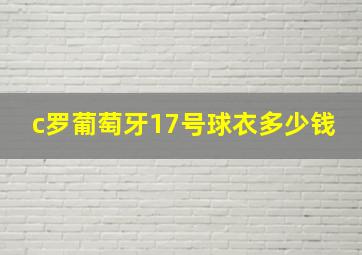 c罗葡萄牙17号球衣多少钱